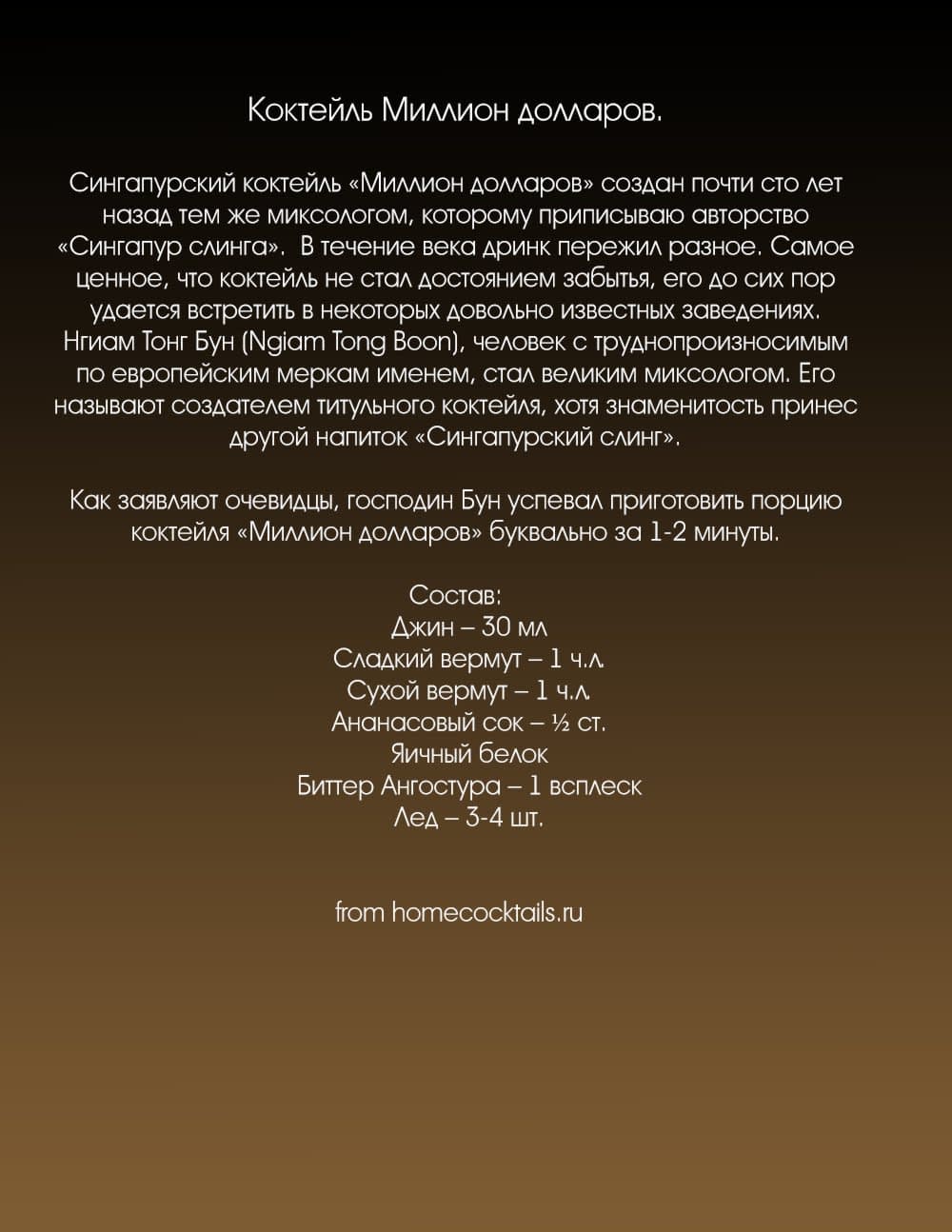 Коктейль Миллион долларов.

Сингапурский коктейль «Миллион долларов» создан почти сто лет назад тем же миксологом, которому приписываю авторство «Сингапур слинга». В течение века дринк пережил разное. Самое ценное, что коктейль не стал достоянием забытья, его до сих пор удается встретить в некоторых довольно известных заведениях. Нгиам Тонг Бун (Ngiam Tong Boon), человек с труднопроизносимым по европейским меркам именем, стал великим миксологом. Его называют создателем титульного коктейля, хотя знаменитость принес другой напиток «Сингапурский слинг».

Как заявляют очевидцы, господин Бун успевал приготовить порцию коктейля «Миллион долларов» буквально за 1-2 минуты.

Состав:
Джин – 30 мл
Сладкий вермут – 1 ч.л.
Сухой вермут – 1 ч.л.
Ананасовый сок – ½ ст.
Яичный белок
Биттер Ангостура – 1 всплеск
Лед – 3-4 шт.

from homecocktails.ru